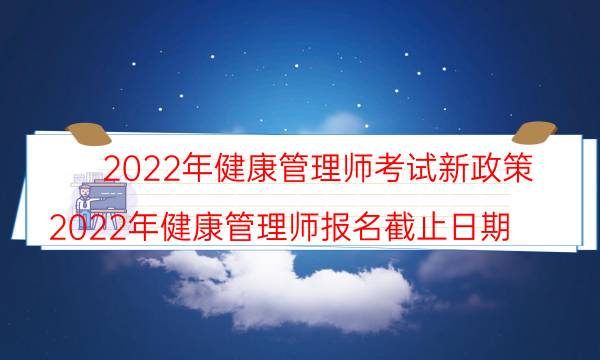 2022年健康管理师考试新政策
2022年健康管理师报名截止日期